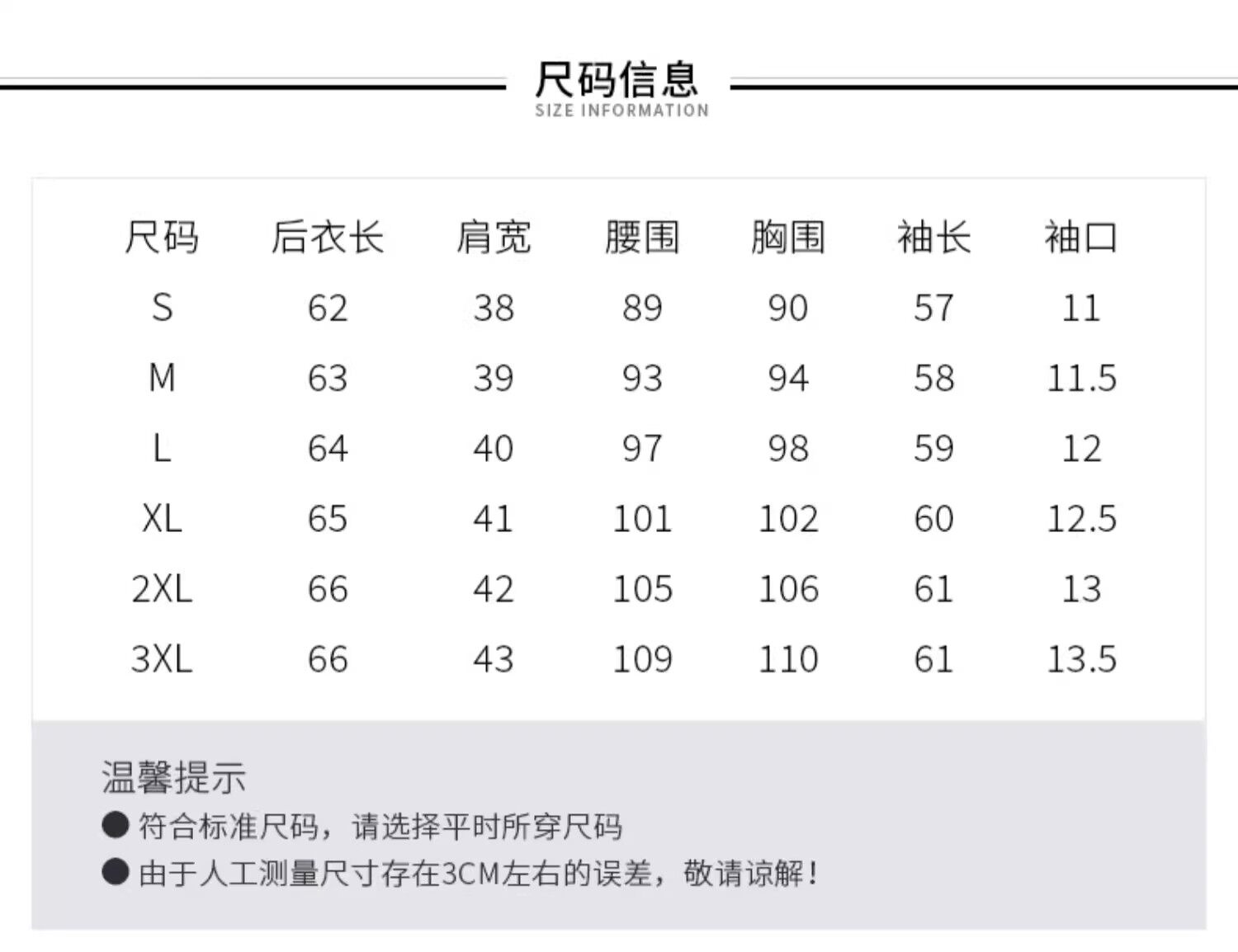 尺码信息
SIZE INFORMATION

| 尺码 | 后衣长 | 肩宽 | 腰围 | 胸围 | 袖长 | 袖口 |
|---|---|---|---|---|---|---|
| S | 62 | 38 | 89 | 90 | 57 | 11 |
| M | 63 | 39 | 93 | 94 | 58 | 11.5 |
| L | 64 | 40 | 97 | 98 | 59 | 12 |
| XL | 65 | 41 | 101 | 102 | 60 | 12.5 |
| 2XL | 66 | 42 | 105 | 106 | 61 | 13 |
| 3XL | 66 | 43 | 109 | 110 | 61 | 13.5 |

温馨提示
● 符合标准尺码，请选择平时所穿尺码
● 由于人工测量尺寸存在3CM左右的误差，敬请谅解！